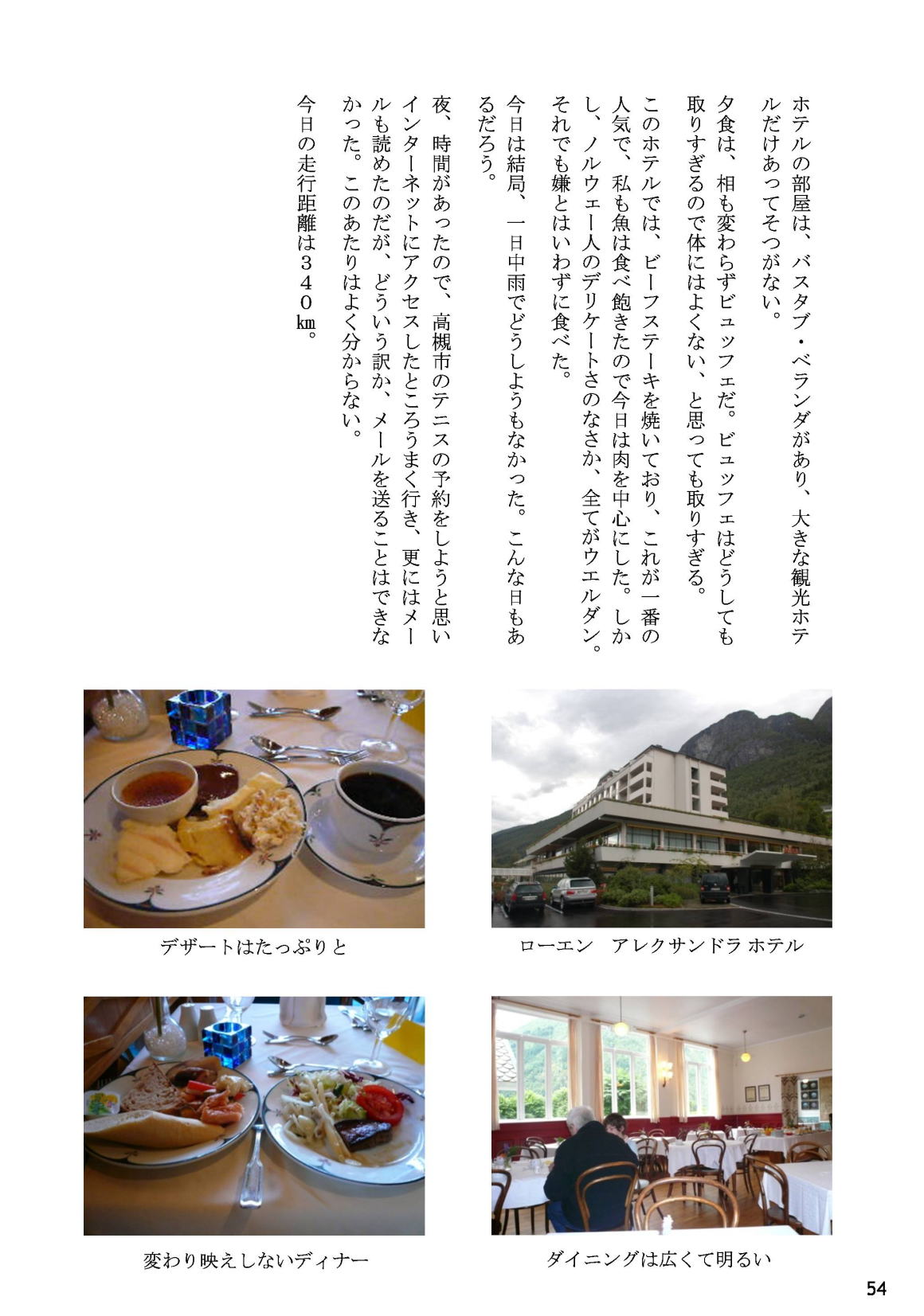 ホテルの部屋は、バスタブ・ベランダがあり、大きな観光ホテルだけあってそつがない。

夕食は、相も変わらずビュッフェだ。ビュッフェはどうしても取りすぎるので体にはよくない、と思っても取りすぎる。

このホテルでは、ビーフステーキを焼いており、これが一番の人気で、私も魚は食べ飽きたので今日は肉を中心にした。しかし、ノルウェー人のデリケートさのなさか、全てがウエルダン。それでも嫌とはいわずに食べた。

今日は結局、一日中雨でどうしようもなかった。こんな日もあるだろう。

夜、時間があったので、高槻市のテニスの予約をしようと思いインターネットにアクセスしたところうまく行き、更にはメールも読めたのだが、どういう訳か、メールを送ることはできなかった。このあたりはよく分からない。

今日の走行距離は３４０㎞。

デザートはたっぷりと

ローエン　アレクサンドラ ホテル

変わり映えしないディナー

ダイニングは広くて明るい

54